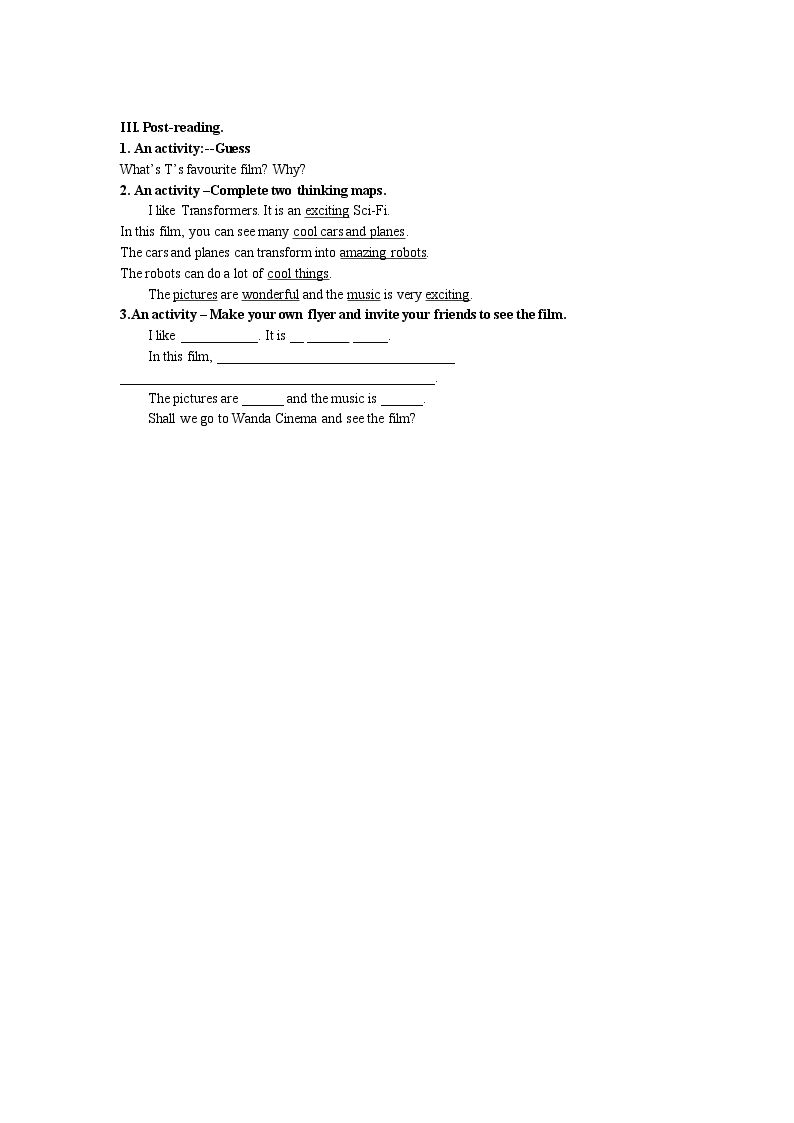 III. Post-reading.

1. An activity:--Guess

What's T's favourite film? Why?

2. An activity –Complete two thinking maps.

I like Transformers. It is an exciting Sci-Fi.

In this film, you can see many cool cars and planes.

The cars and planes can transform into amazing robots.

The robots can do a lot of cool things.

The pictures are wonderful and the music is very exciting.

3.An activity – Make your own flyer and invite your friends to see the film.

I like ____. It is ____ ____ ____.

In this film, ____

____.

The pictures are ____ and the music is ____.

Shall we go to Wanda Cinema and see the film?